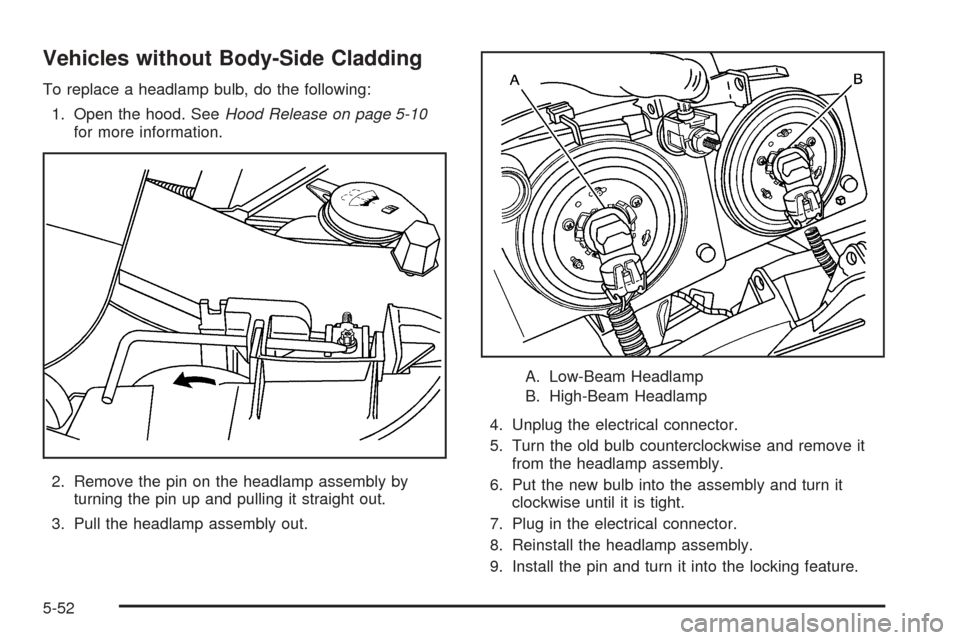 Vehicles without Body-Side Cladding

To replace a headlamp bulb, do the following:

1. Open the hood. See Hood Release on page 5-10 for more information.

2. Remove the pin on the headlamp assembly by turning the pin up and pulling it straight out.

3. Pull the headlamp assembly out.

A

B

A. Low-Beam Headlamp

B. High-Beam Headlamp

4. Unplug the electrical connector.

5. Turn the old bulb counterclockwise and remove it from the headlamp assembly.

6. Put the new bulb into the assembly and turn it clockwise until it is tight.

7. Plug in the electrical connector.

8. Reinstall the headlamp assembly.

9. Install the pin and turn it into the locking feature.

5-52

carmanualsonline.info